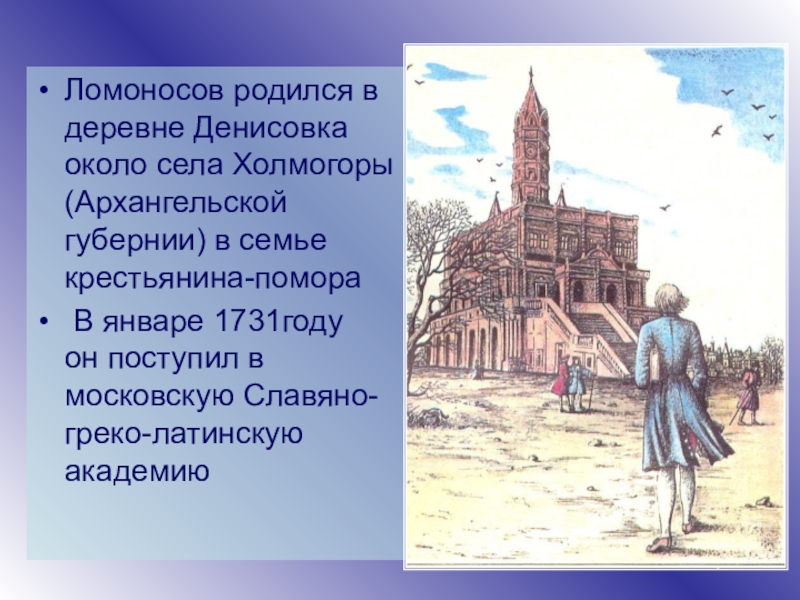 • Ломоносов родился в деревне Денисовка около села Холмогоры (Архангельской губернии) в семье крестьянина-помора

• В январе 1731году он поступил в московскую Славяно-греко-латинскую академию